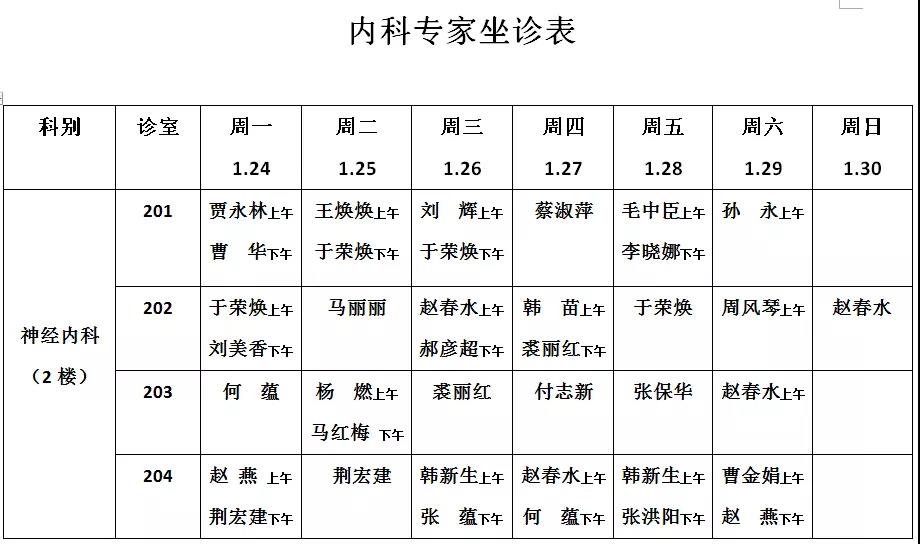 内科专家坐诊表

| 科别 | 诊室 | 周一 1.24 | 周二 1.25 | 周三 1.26 | 周四 1.27 | 周五 1.28 | 周六 1.29 | 周日 1.30 |
|---|---|---|---|---|---|---|---|---|
| 神经内科（2楼） | 201 | 贾永林上午 曹 华下午 | 王焕焕上午 于荣焕下午 | 刘 辉上午 于荣焕下午 | 蔡淑萍 | 毛中臣上午 李晓娜下午 | 孙 永上午 | |
| | 202 | 于荣焕上午 刘美香下午 | 马丽丽 | 赵春水上午 郝彦超下午 | 韩 苗上午 裘丽红下午 | 于荣焕 | 周风琴上午 | 赵春水 |
| | 203 | 何 蕴 | 杨 燃上午 马红梅 下午 | 裘丽红 | 付志新 | 张保华 | 赵春水上午 | |
| | 204 | 赵 燕 上午 荆宏建下午 | 荆宏建 | 韩新生上午 张 蕴下午 | 赵春水上午 何 蕴下午 | 韩新生上午 张洪阳下午 | 曹金娟上午 赵 燕下午 | |